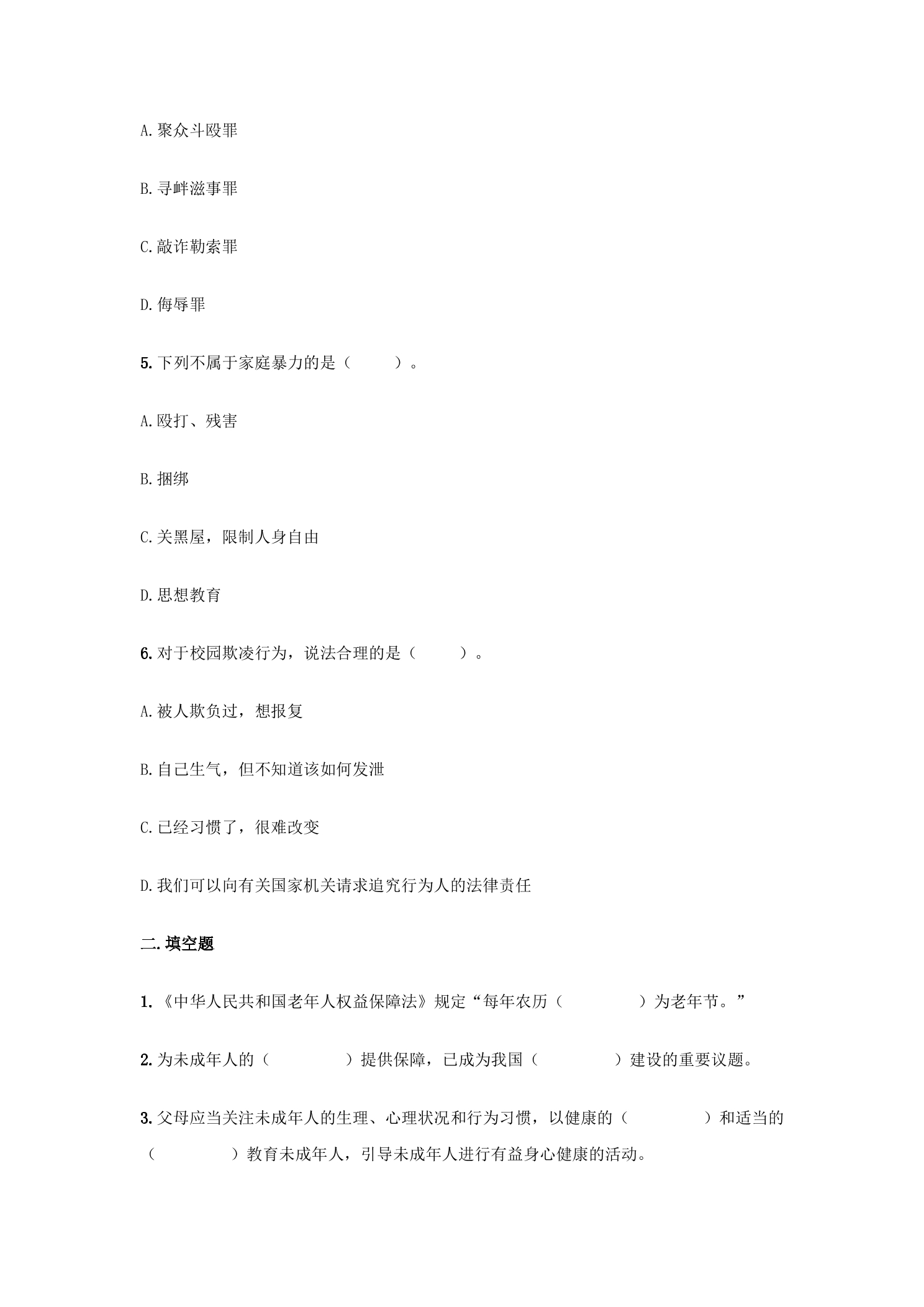 A.聚众斗殴罪

B.寻衅滋事罪

C.敲诈勒索罪

D.侮辱罪

5.下列不属于家庭暴力的是（　　）。

A.殴打、残害

B.捆绑

C.关黑屋，限制人身自由

D.思想教育

6.对于校园欺凌行为，说法合理的是（　　）。

A.被人欺负过，想报复

B.自己生气，但不知道该如何发泄

C.已经习惯了，很难改变

D.我们可以向有关国家机关请求追究行为人的法律责任

二.填空题

1.《中华人民共和国老年人权益保障法》规定“每年农历（　　）为老年节。”

2.为未成年人的（　　）提供保障，已成为我国（　　）建设的重要议题。

3.父母应当关注未成年人的生理、心理状况和行为习惯，以健康的（　　）和适当的（　　）教育未成年人，引导未成年人进行有益身心健康的活动。